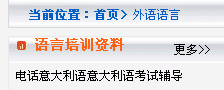 当前位置：首页> 外语语言

语言培训资料

更多>>

电话意大利语意大利语考试辅导